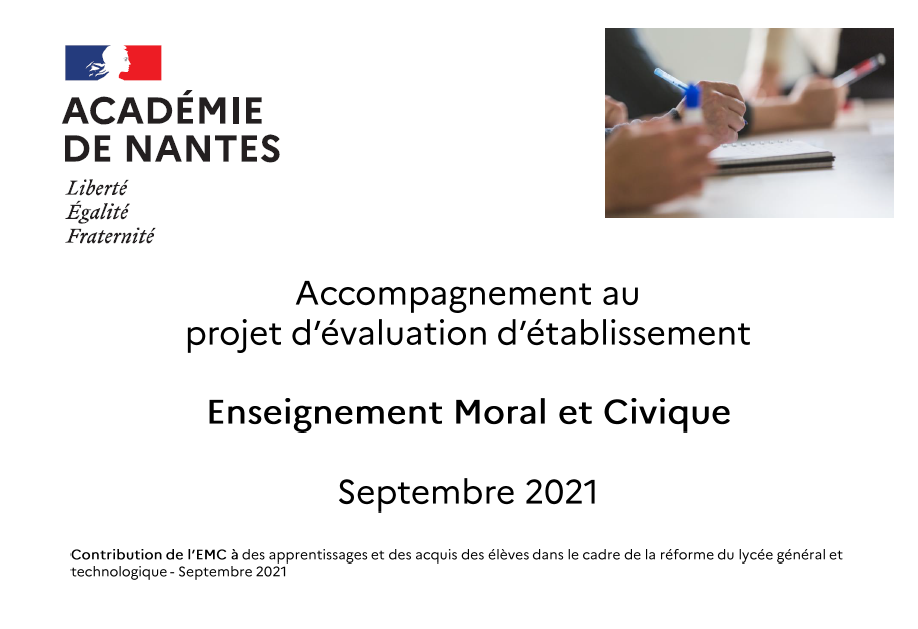 ACADÉMIE
DE NANTES
Liberté
Égalité
Fraternité

Accompagnement au
projet d'évaluation d'établissement

Enseignement Moral et Civique

Septembre 2021

Contribution de l'EMC à des apprentissages et des acquis des élèves dans le cadre de la réforme du lycée général et technologique - Septembre 2021